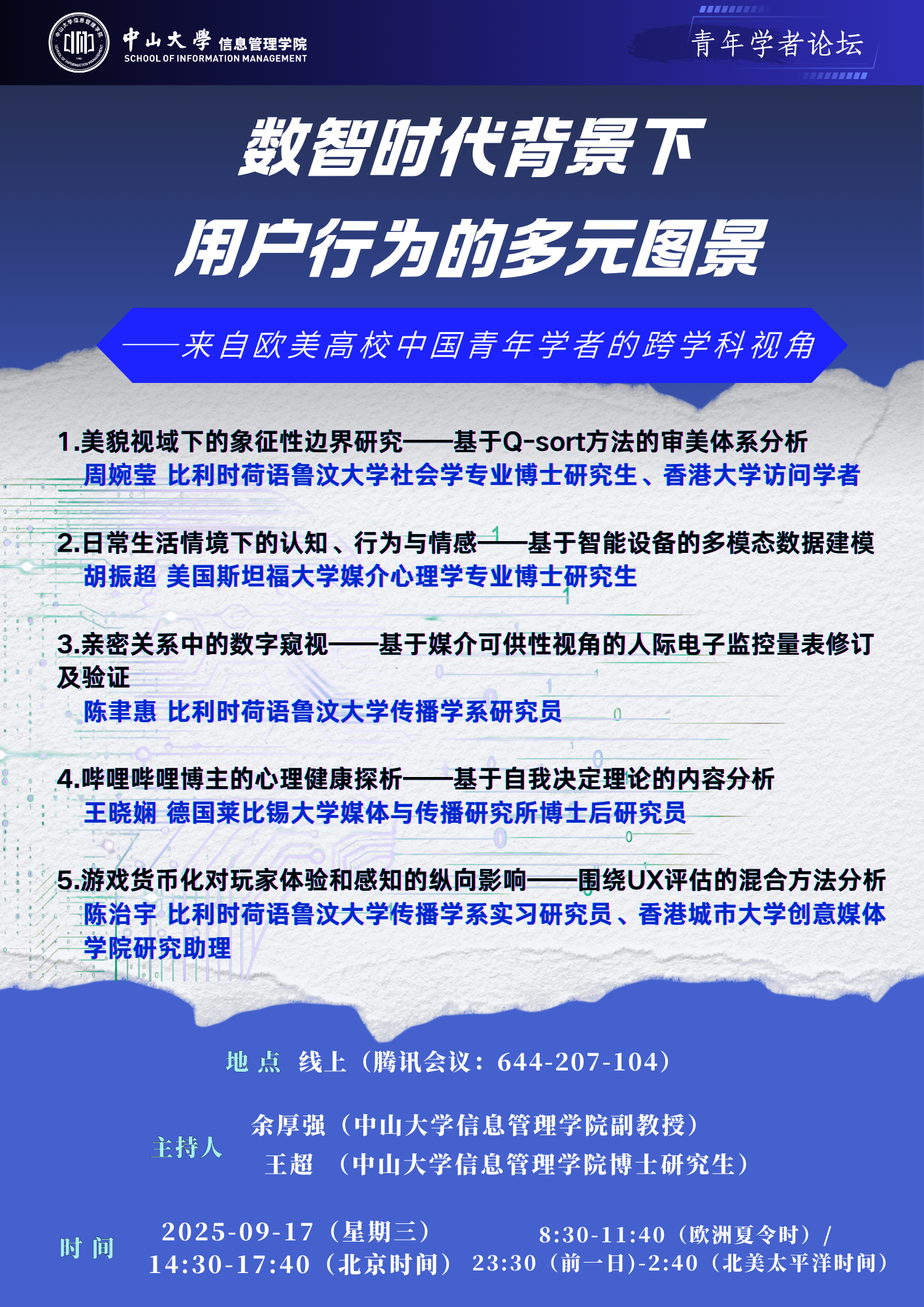 中山大學 信息管理学院
SCHOOL OF INFORMATION MANAGEMENT

青年学者论坛

数智时代背景下
用户行为的多元图景

——来自欧美高校中国青年学者的跨学科视角

1.美貌视域下的象征性边界研究——基于Q-sort方法的审美体系分析
周婉莹 比利时荷语鲁汶大学社会学专业博士研究生、香港大学访问学者

2.日常生活情境下的认知、行为与情感——基于智能设备的多模态数据建模
胡振超 美国斯坦福大学媒介心理学专业博士研究生

3.亲密关系中的数字窥视——基于媒介可供性视角的人际电子监控量表修订及验证
陈聿惠 比利时荷语鲁汶大学传播学系研究员

4.哔哩哔哩博主的心理健康探析——基于自我决定理论的内容分析
王晓娴 德国莱比锡大学媒体与传播研究所博士后研究员

5.游戏货币化对玩家体验和感知的纵向影响——围绕UX评估的混合方法分析
陈治宇 比利时荷语鲁汶大学传播学系实习研究员、香港城市大学创意媒体学院研究助理

地 点 线上（腾讯会议：644-207-104）

主持人
余厚强（中山大学信息管理学院副教授）
王超 （中山大学信息管理学院博士研究生）

时 间
2025-09-17（星期三）
14:30-17:40（北京时间）
8:30-11:40（欧洲夏令时）/
23:30（前一日)-2:40（北美太平洋时间）